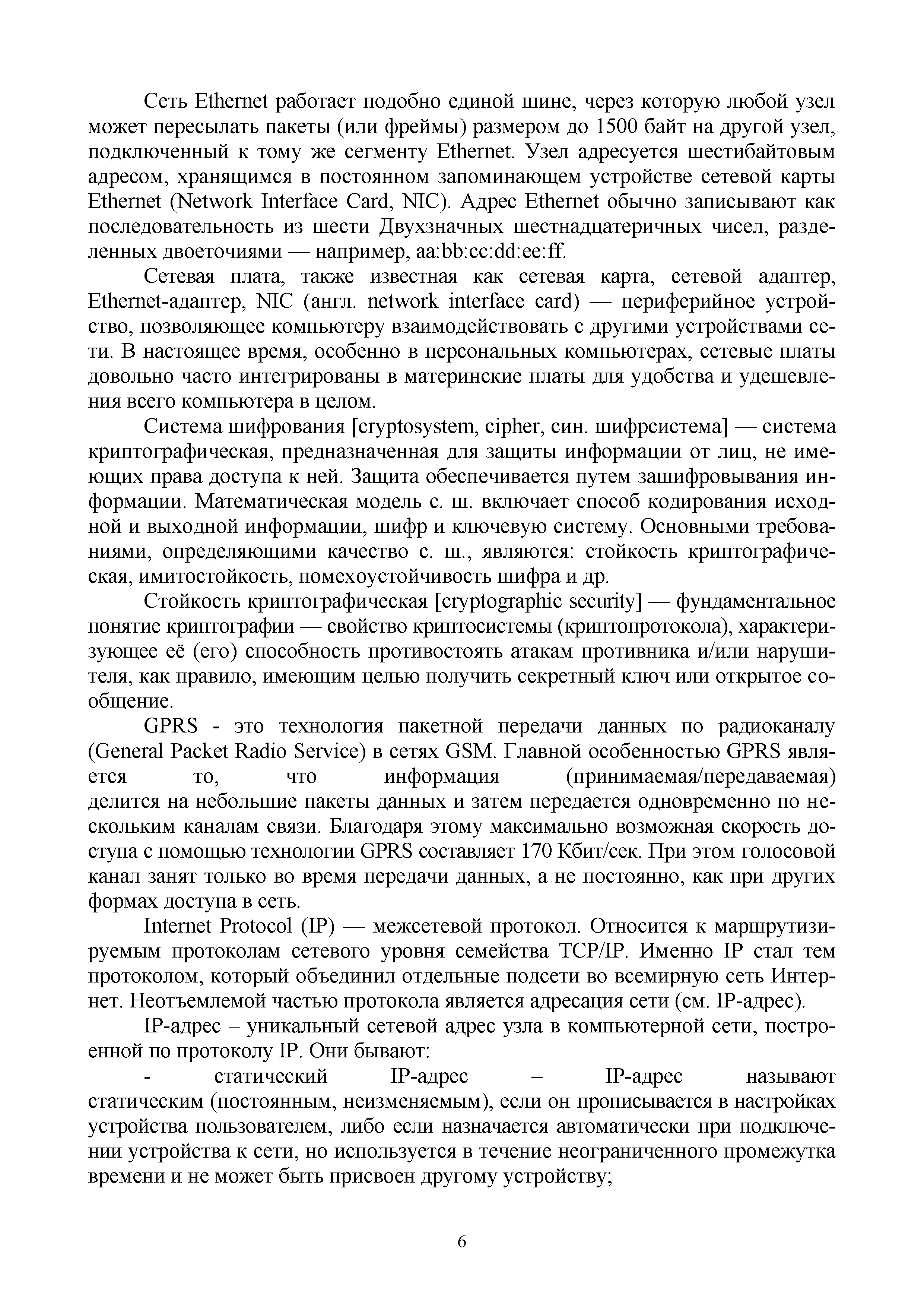 Сеть Ethernet работает подобно единой шине, через которую любой узел может пересылать пакеты (или фреймы) размером до 1500 байт на другой узел, подключенный к тому же сегменту Ethernet. Узел адресуется шестибайтовым адресом, хранящимся в постоянном запоминающем устройстве сетевой карты Ethernet (Network Interface Card, NIC). Адрес Ethernet обычно записывают как последовательность из шести Двухзначных шестнадцатеричных чисел, разделенных двоеточиями — например, aa:bb:cc:dd:ee:ff.

Сетевая плата, также известная как сетевая карта, сетевой адаптер, Ethernet-адаптер, NIC (англ. network interface card) — периферийное устройство, позволяющее компьютеру взаимодействовать с другими устройствами сети. В настоящее время, особенно в персональных компьютерах, сетевые платы довольно часто интегрированы в материнские платы для удобства и удешевления всего компьютера в целом.

Система шифрования [cryptosystem, cipher, син. шифрсистема] — система криптографическая, предназначенная для защиты информации от лиц, не имеющих права доступа к ней. Защита обеспечивается путем зашифровывания информации. Математическая модель с. ш. включает способ кодирования исходной и выходной информации, шифр и ключевую систему. Основными требованиями, определяющими качество с. ш., являются: стойкость криптографическая, имитостойкость, помехоустойчивость шифра и др.

Стойкость криптографическая [cryptographic security] — фундаментальное понятие криптографии — свойство криптосистемы (криптопротокола), характеризующее её (его) способность противостоять атакам противника и/или нарушителя, как правило, имеющим целью получить секретный ключ или открытое сообщение.

GPRS - это технология пакетной передачи данных по радиоканалу (General Packet Radio Service) в сетях GSM. Главной особенностью GPRS является то, что информация (принимаемая/передаваемая) делится на небольшие пакеты данных и затем передается одновременно по нескольким каналам связи. Благодаря этому максимально возможная скорость доступа с помощью технологии GPRS составляет 170 Кбит/сек. При этом голосовой канал занят только во время передачи данных, а не постоянно, как при других формах доступа в сеть.

Internet Protocol (IP) — межсетевой протокол. Относится к маршрутизируемым протоколам сетевого уровня семейства TCP/IP. Именно IP стал тем протоколом, который объединил отдельные подсети во всемирную сеть Интернет. Неотъемлемой частью протокола является адресация сети (см. IP-адрес).

IP-адрес – уникальный сетевой адрес узла в компьютерной сети, построенной по протоколу IP. Они бывают:

- статический IP-адрес – IP-адрес называют статическим (постоянным, неизменяемым), если он прописывается в настройках устройства пользователем, либо если назначается автоматически при подключении устройства к сети, но используется в течение неограниченного промежутка времени и не может быть присвоен другому устройству;

6